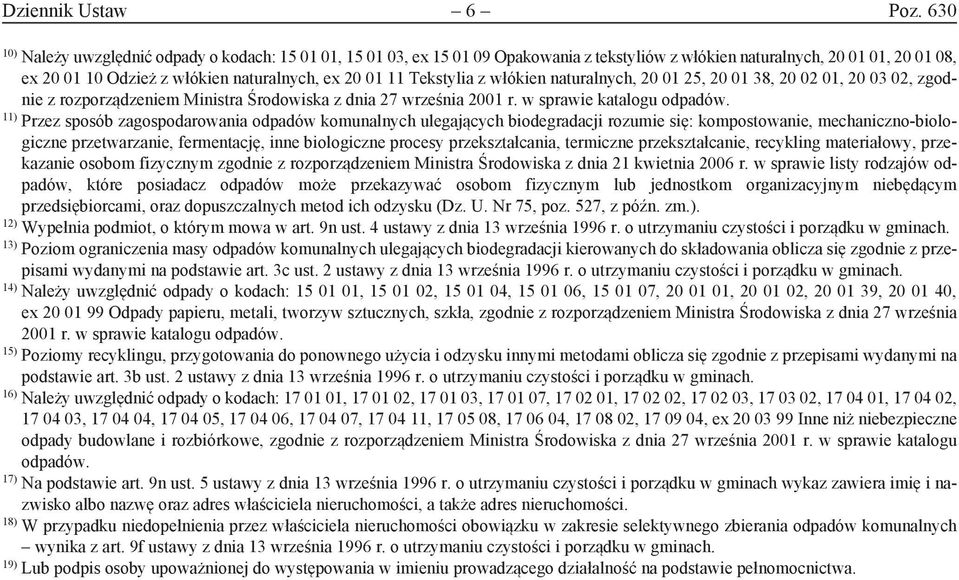 Dziennik Ustaw – 6 – Poz. 630

$^{10)}$ Należy uwzględnić odpady o kodach: 15 01 01, 15 01 03, ex 15 01 09 Opakowania z tekstyliów z włókien naturalnych, 20 01 01, 20 01 08, ex 20 01 10 Odzież z włókien naturalnych, ex 20 01 11 Tekstylia z włókien naturalnych, 20 01 25, 20 01 38, 20 02 01, 20 03 02, zgodnie z rozporządzeniem Ministra Środowiska z dnia 27 września 2001 r. w sprawie katalogu odpadów.

$^{11)}$ Przez sposób zagospodarowania odpadów komunalnych ulegających biodegradacji rozumie się: kompostowanie, mechaniczno-biologiczne przetwarzanie, fermentację, inne biologiczne procesy przekształcania, termiczne przekształcanie, recykling materiałowy, przekazanie osobom fizycznym zgodnie z rozporządzeniem Ministra Środowiska z dnia 21 kwietnia 2006 r. w sprawie listy rodzajów odpadów, które posiadacz odpadów może przekazywać osobom fizycznym lub jednostkom organizacyjnym niebędącym przedsiębiorcami, oraz dopuszczalnych metod ich odzysku (Dz. U. Nr 75, poz. 527, z późn. zm.).

$^{12)}$ Wypełnia podmiot, o którym mowa w art. 9n ust. 4 ustawy z dnia 13 września 1996 r. o utrzymaniu czystości i porządku w gminach.

$^{13)}$ Poziom ograniczenia masy odpadów komunalnych ulegających biodegradacji kierowanych do składowania oblicza się zgodnie z przepisami wydanymi na podstawie art. 3c ust. 2 ustawy z dnia 13 września 1996 r. o utrzymaniu czystości i porządku w gminach.

$^{14)}$ Należy uwzględnić odpady o kodach: 15 01 01, 15 01 02, 15 01 04, 15 01 06, 15 01 07, 20 01 01, 20 01 02, 20 01 39, 20 01 40, ex 20 01 99 Odpady papieru, metali, tworzyw sztucznych, szkła, zgodnie z rozporządzeniem Ministra Środowiska z dnia 27 września 2001 r. w sprawie katalogu odpadów.

$^{15)}$ Poziomy recyklingu, przygotowania do ponownego użycia i odzysku innymi metodami oblicza się zgodnie z przepisami wydanymi na podstawie art. 3b ust. 2 ustawy z dnia 13 września 1996 r. o utrzymaniu czystości i porządku w gminach.

$^{16)}$ Należy uwzględnić odpady o kodach: 17 01 01, 17 01 02, 17 01 03, 17 01 07, 17 02 01, 17 02 02, 17 02 03, 17 03 02, 17 04 01, 17 04 02, 17 04 03, 17 04 04, 17 04 05, 17 04 06, 17 04 07, 17 04 11, 17 05 08, 17 06 04, 17 08 02, 17 09 04, ex 20 03 99 Inne niż niebezpieczne odpady budowlane i rozbiórkowe, zgodnie z rozporządzeniem Ministra Środowiska z dnia 27 września 2001 r. w sprawie katalogu odpadów.

$^{17)}$ Na podstawie art. 9n ust. 5 ustawy z dnia 13 września 1996 r. o utrzymaniu czystości i porządku w gminach wykaz zawiera imię i nazwisko albo nazwę oraz adres właściciela nieruchomości, a także adres nieruchomości.

$^{18)}$ W przypadku niedopełnienia przez właściciela nieruchomości obowiązku w zakresie selektywnego zbierania odpadów komunalnych – wynika z art. 9f ustawy z dnia 13 września 1996 r. o utrzymaniu czystości i porządku w gminach.

$^{19)}$ Lub podpis osoby upoważnionej do występowania w imieniu prowadzącego działalność na podstawie pełnomocnictwa.